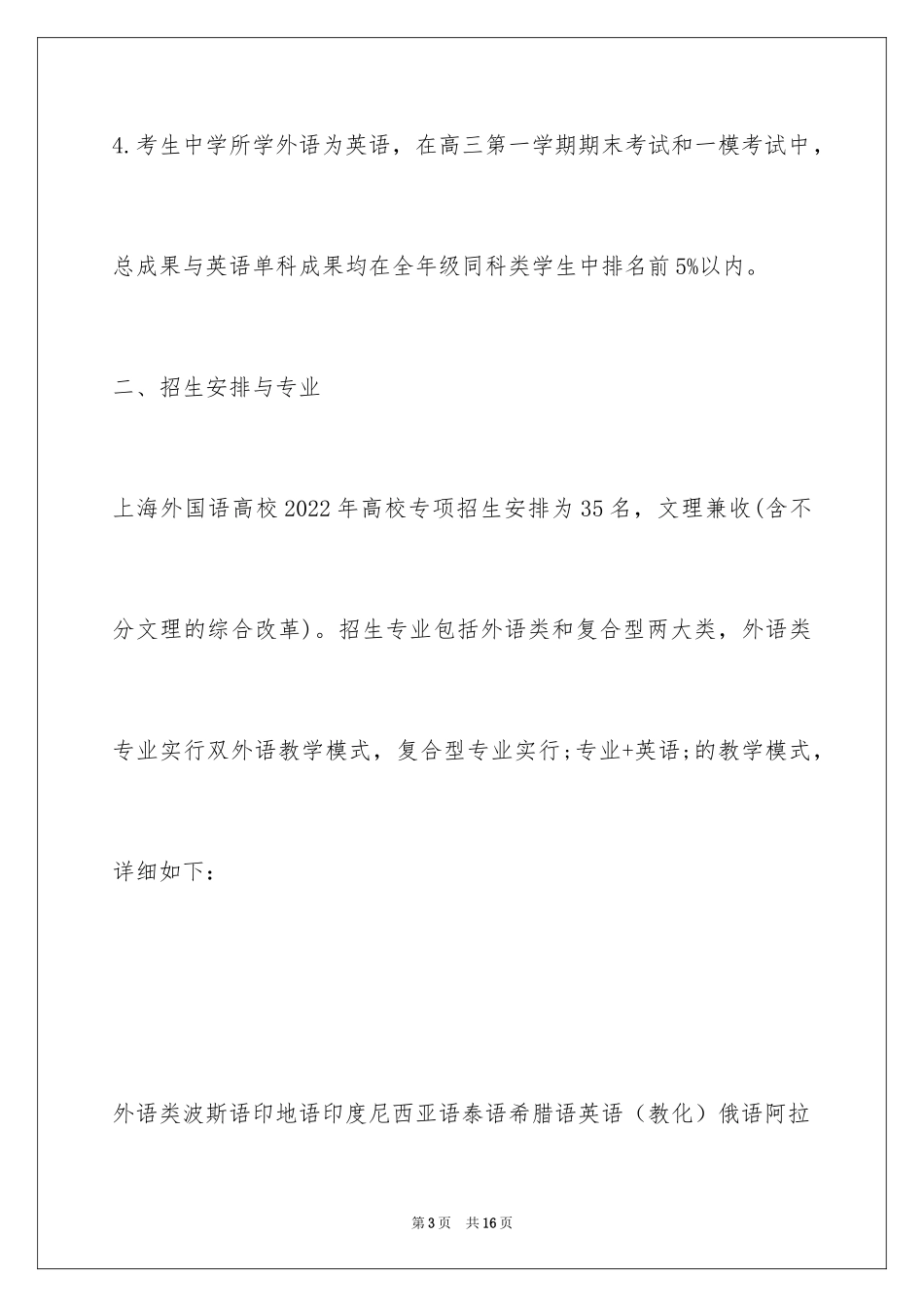 4.考生中学所学外语为英语，在高三第一学期期末考试和一模考试中，总成果与英语单科成果均在全年级同科类学生中排名前5%以内。

二、招生安排与专业

上海外国语高校2022年高校专项招生安排为35名，文理兼收(含不分文理的综合改革)。招生专业包括外语类和复合型两大类，外语类专业实行双外语教学模式，复合型专业实行;专业+英语;的教学模式，详细如下：

外语类波斯语印地语印度尼西亚语泰语希腊语英语（教化）俄语阿拉

第3页 共16页